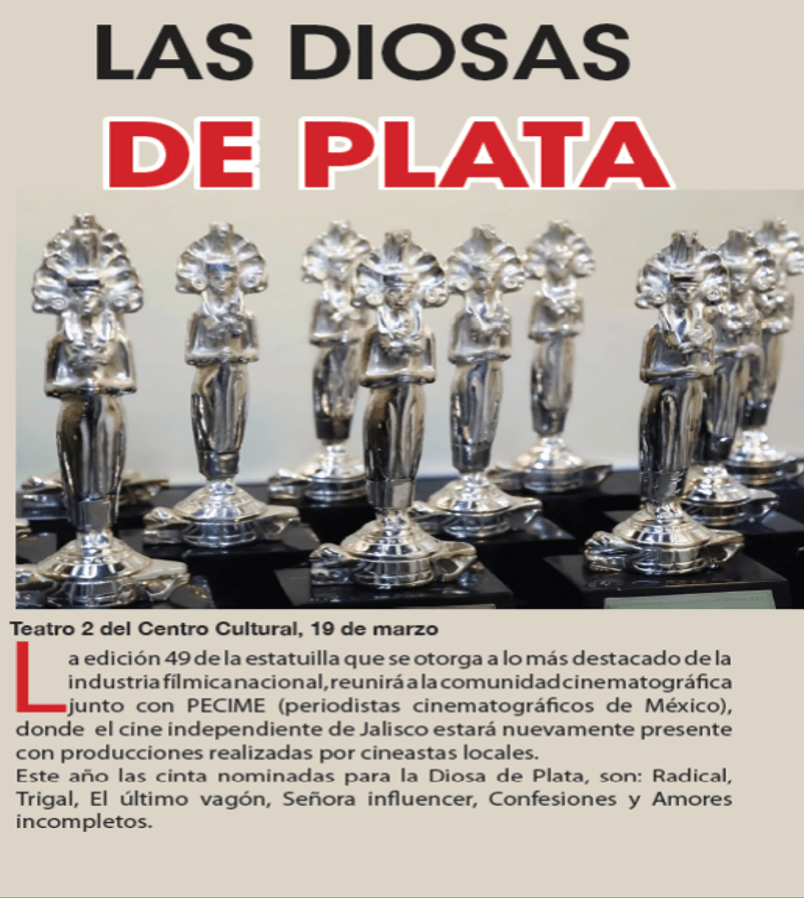 LAS DIOSAS
DE PLATA

Teatro 2 del Centro Cultural, 19 de marzo

La edición 49 de la estatuilla que se otorga a lo más destacado de la industria fílmica nacional, reunirá a la comunidad cinematográfica junto con PECIME (periodistas cinematográficos de México), donde el cine independiente de Jalisco estará nuevamente presente con producciones realizadas por cineastas locales.

Este año las cinta nominadas para la Diosa de Plata, son: Radical, Trigal, El último vagón, Señora influencer, Confesiones y Amores incompletos.